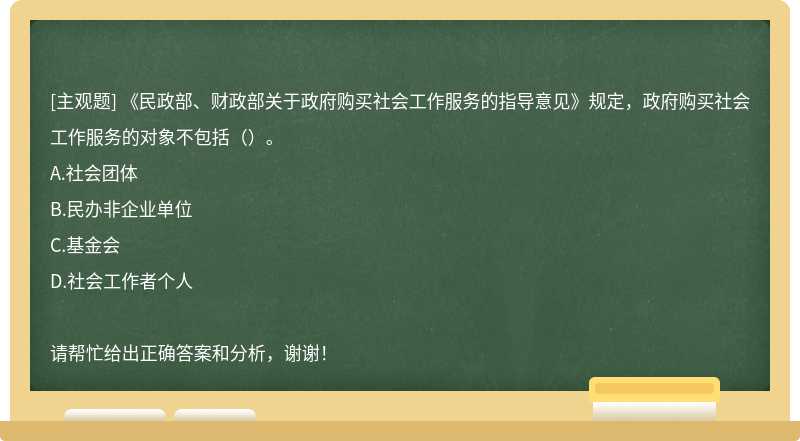 [主观题] 《民政部、财政部关于政府购买社会工作服务的指导意见》规定，政府购买社会工作服务的对象不包括（）。

A.社会团体

B.民办非企业单位

C.基金会

D.社会工作者个人

请帮忙给出正确答案和分析，谢谢！